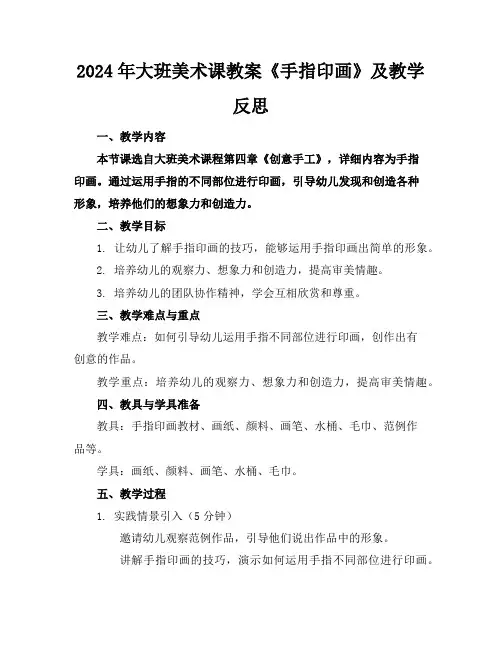 2024年大班美术课教案《手指印画》及教学反思

一、教学内容

本节课选自大班美术课程第四章《创意手工》，详细内容为手指印画。通过运用手指的不同部位进行印画，引导幼儿发现和创造各种形象，培养他们的想象力和创造力。

二、教学目标

1. 让幼儿了解手指印画的技巧，能够运用手指印画出简单的形象。

2. 培养幼儿的观察力、想象力和创造力，提高审美情趣。

3. 培养幼儿的团队协作精神，学会互相欣赏和尊重。

三、教学难点与重点

教学难点：如何引导幼儿运用手指不同部位进行印画，创作出有创意的作品。

教学重点：培养幼儿的观察力、想象力和创造力，提高审美情趣。

四、教具与学具准备

教具：手指印画教材、画纸、颜料、画笔、水桶、毛巾、范例作品等。

学具：画纸、颜料、画笔、水桶、毛巾。

五、教学过程

1. 实践情景引入（5分钟）

邀请幼儿观察范例作品，引导他们说出作品中的形象。

讲解手指印画的技巧，演示如何运用手指不同部位进行印画。